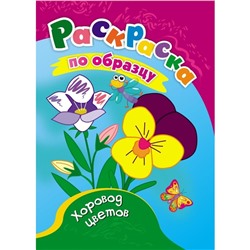 Раскраска
по образцу

Хоровод цветов